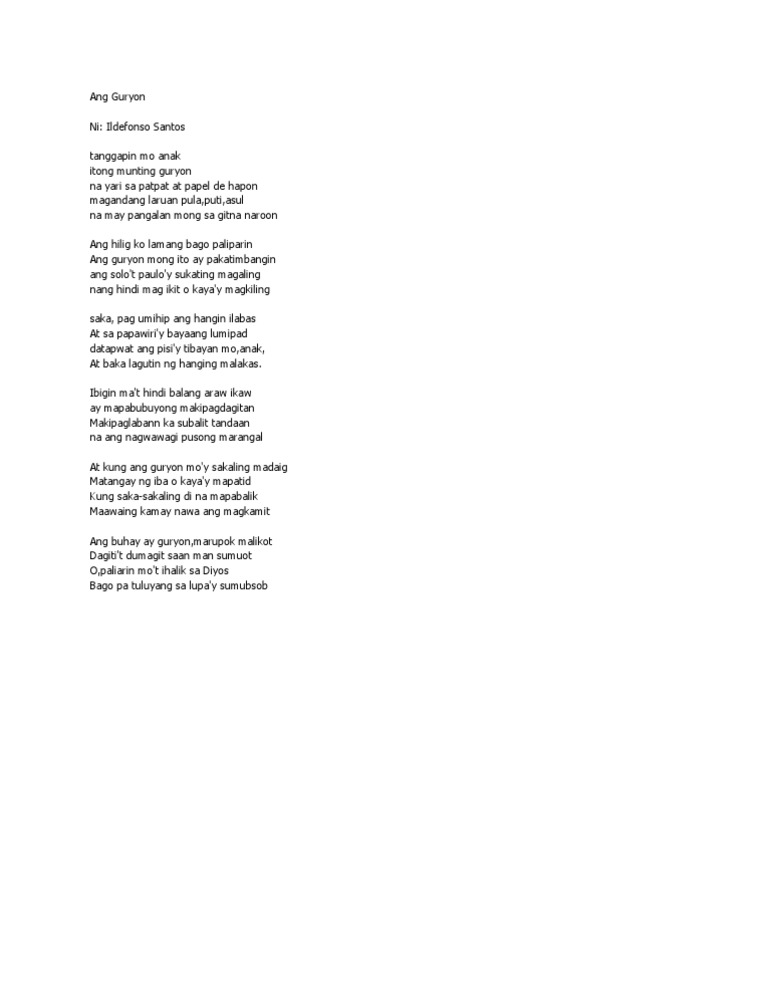 Ang Guryon

Ni: Ildefonso Santos

tanggapin mo anak
itong munting guryon
na yari sa patpat at papel de hapon
magandang laruan pula,puti,asul
na may pangalan mong sa gitna naroon

Ang hilig ko lamang bago paliparin
Ang guryon mong ito ay pakatimbangin
ang solo't paulo'y sukating magaling
nang hindi mag ikit o kaya'y magkiling

saka, pag umihip ang hangin ilabas
At sa papawiri'y bayaang lumipad
datapwat ang pisi'y tibayan mo,anak,
At baka lagutin ng hanging malakas.

Ibigin ma't hindi balang araw ikaw
ay mapabubuyong makipagdagitan
Makipaglabann ka subalit tandaan
na ang nagwawagi pusong marangal

At kung ang guryon mo'y sakaling madaig
Matangay ng iba o kaya'y mapatid
Kung saka-sakaling di na mapabalik
Maawaing kamay nawa ang magkamit

Ang buhay ay guryon,marupok malikot
Dagiti't dumagit saan man sumuot
O,paliarin mo't ihalik sa Diyos
Bago pa tuluyang sa lupa'y sumubsob